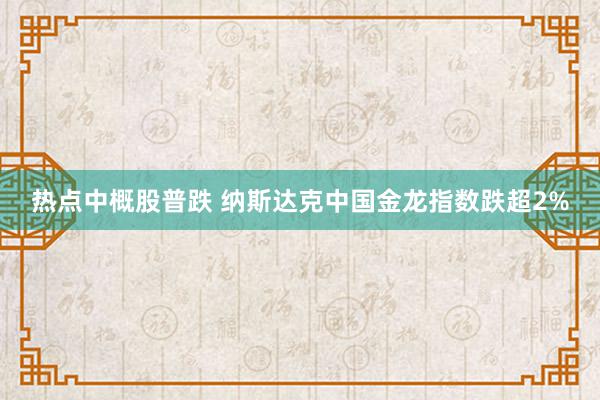 热点中概股普跌 纳斯达克中国金龙指数跌超2%